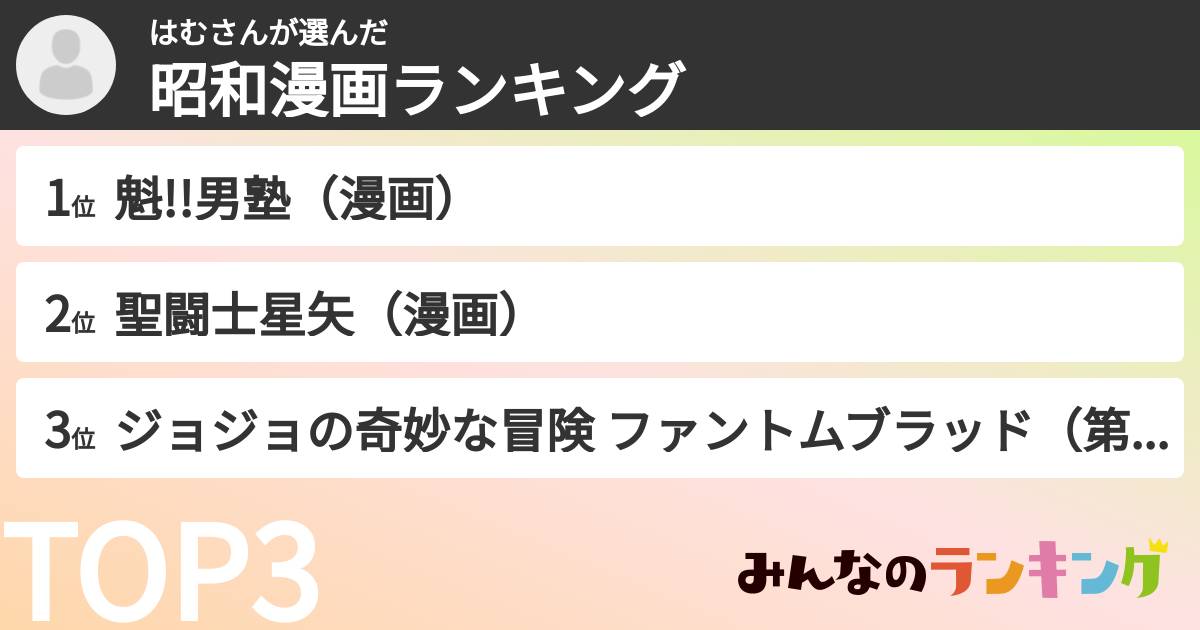 はむさんが選んだ
昭和漫画ランキング

1位 魁!!男塾（漫画）

2位 聖闘士星矢（漫画）

3位 ジョジョの奇妙な冒険 ファントムブラッド（第...

TOP3

みんなのランキング